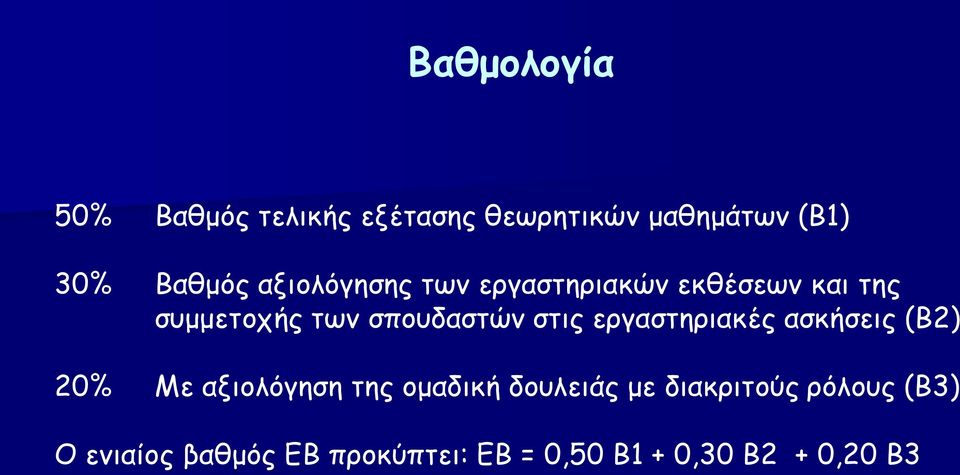 Βαθμολογία

50% Βαθμός τελικής εξέτασης θεωρητικών μαθημάτων (Β1)

30% Βαθμός αξιολόγησης των εργαστηριακών εκθέσεων και της συμμετοχής των σπουδαστών στις εργαστηριακές ασκήσεις (Β2)

20% Με αξιολόγηση της ομαδική δουλειάς με διακριτούς ρόλους (Β3)

Ο ενιαίος βαθμός ΕΒ προκύπτει: ΕΒ = 0,50 Β1 + 0,30 Β2 + 0,20 Β3